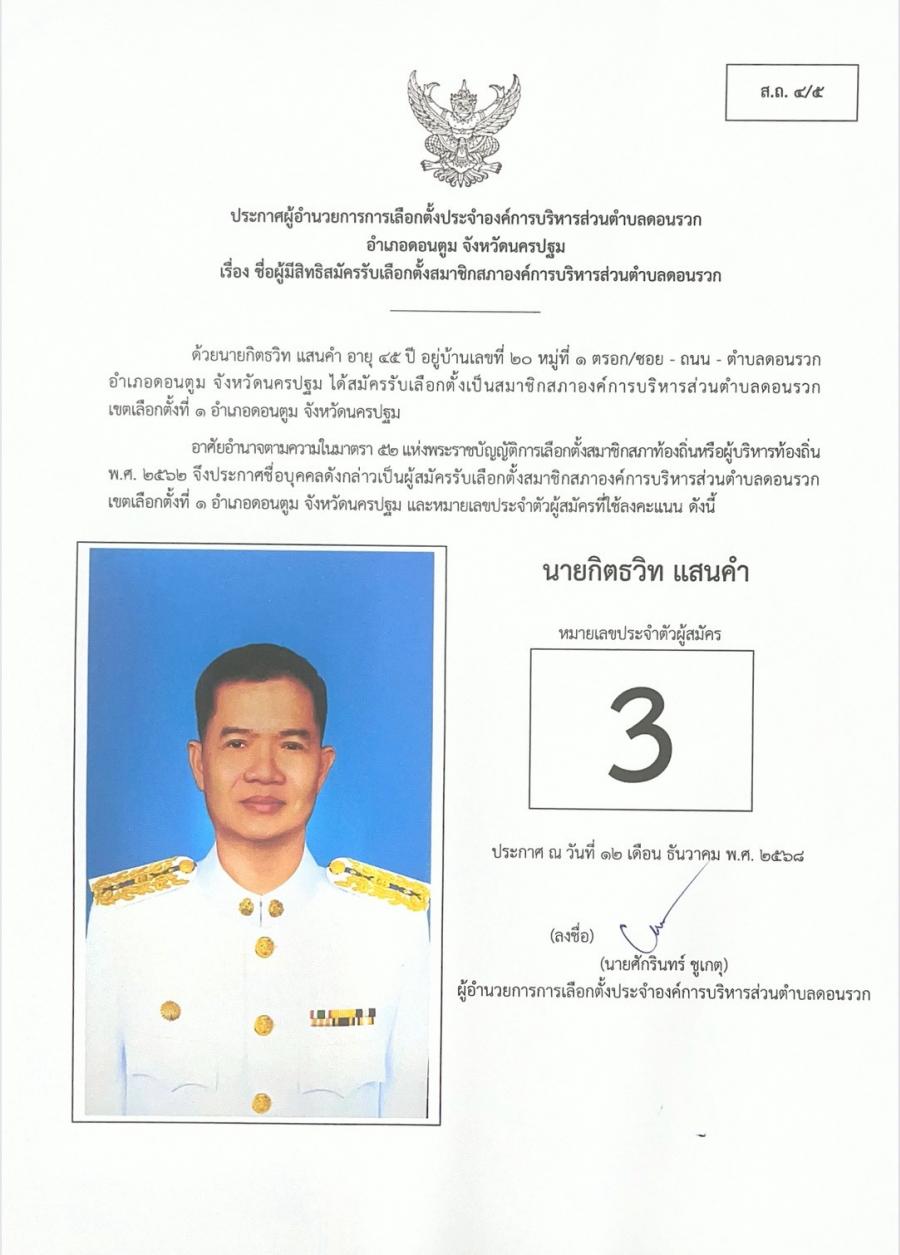 ส.ถ. ๔/๕

ประกาศผู้อำนวยการการเลือกตั้งประจำองค์การบริหารส่วนตำบลดอนรวก
อำเภอดอนตูม จังหวัดนครปฐม
เรื่อง ชื่อผู้มีสิทธิสมัครรับเลือกตั้งสมาชิกสภาองค์การบริหารส่วนตำบลดอนรวก

ด้วยนายกิตธวิท แสนคำ อายุ ๔๕ ปี อยู่บ้านเลขที่ ๒๐ หมู่ที่ ๑ ตรอก/ซอย - ถนน - ตำบลดอนรวก อำเภอดอนตูม จังหวัดนครปฐม ได้สมัครรับเลือกตั้งเป็นสมาชิกสภาองค์การบริหารส่วนตำบลดอนรวก เขตเลือกตั้งที่ ๑ อำเภอดอนตูม จังหวัดนครปฐม

อาศัยอำนาจตามความในมาตรา ๕๒ แห่งพระราชบัญญัติการเลือกตั้งสมาชิกสภาท้องถิ่นหรือผู้บริหารท้องถิ่น พ.ศ. ๒๕๖๒ จึงประกาศชื่อบุคคลดังกล่าวเป็นผู้สมัครรับเลือกตั้งสมาชิกสภาองค์การบริหารส่วนตำบลดอนรวก เขตเลือกตั้งที่ ๑ อำเภอดอนตูม จังหวัดนครปฐม และหมายเลขประจำตัวผู้สมัครที่ใช้ลงคะแนน ดังนี้

นายกิตธวิท แสนคำ

หมายเลขประจำตัวผู้สมัคร

3

ประกาศ ณ วันที่ ๑๒ เดือน ธันวาคม พ.ศ. ๒๕๖๘

(ลงชื่อ)

(นายศักรินทร์ ชูเกตุ)
ผู้อำนวยการการเลือกตั้งประจำองค์การบริหารส่วนตำบลดอนรวก